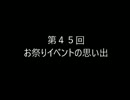 第４５回
お祭りイベントの思い出